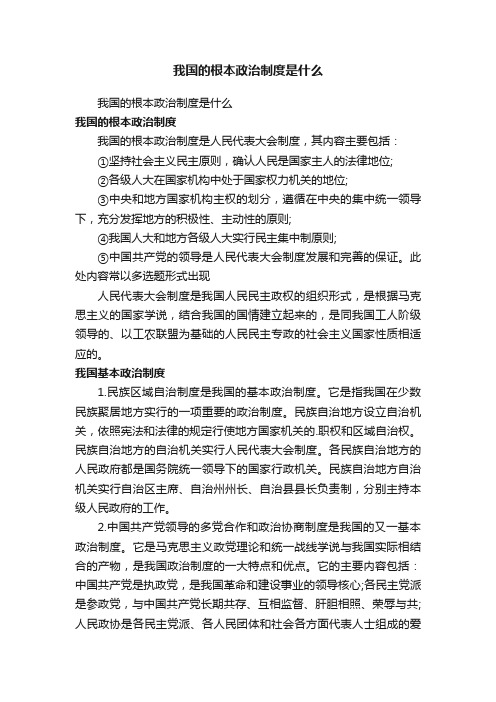 我国的根本政治制度是什么

我国的根本政治制度是什么

我国的根本政治制度

我国的根本政治制度是人民代表大会制度，其内容主要包括：

①坚持社会主义民主原则，确认人民是国家主人的法律地位;

②各级人大在国家机构中处于国家权力机关的地位;

③中央和地方国家机构主权的划分，遵循在中央的集中统一领导下，充分发挥地方的积极性、主动性的原则;

④我国人大和地方各级人大实行民主集中制原则;

⑤中国共产党的领导是人民代表大会制度发展和完善的保证。此处内容常以多选题形式出现

人民代表大会制度是我国人民民主政权的组织形式，是根据马克思主义的国家学说，结合我国的国情建立起来的，是同我国工人阶级领导的、以工农联盟为基础的人民民主专政的社会主义国家性质相适应的。

我国基本政治制度

1.民族区域自治制度是我国的基本政治制度。它是指我国在少数民族聚居地方实行的一项重要的政治制度。民族自治地方设立自治机关，依照宪法和法律的规定行使地方国家机关的.职权和区域自治权。民族自治地方的自治机关实行人民代表大会制度。各民族自治地方的人民政府都是国务院统一领导下的国家行政机关。民族自治地方自治机关实行自治区主席、自治州州长、自治县县长负责制，分别主持本级人民政府的工作。

2.中国共产党领导的多党合作和政治协商制度是我国的又一基本政治制度。它是马克思主义政党理论和统一战线学说与我国实际相结合的产物，是我国政治制度的一大特点和优点。它的主要内容包括：中国共产党是执政党，是我国革命和建设事业的领导核心;各民主党派是参政党，与中国共产党长期共存、互相监督、肝胆相照、荣辱与共;人民政协是各民主党派、各人民团体和社会各方面代表人士组成的爱